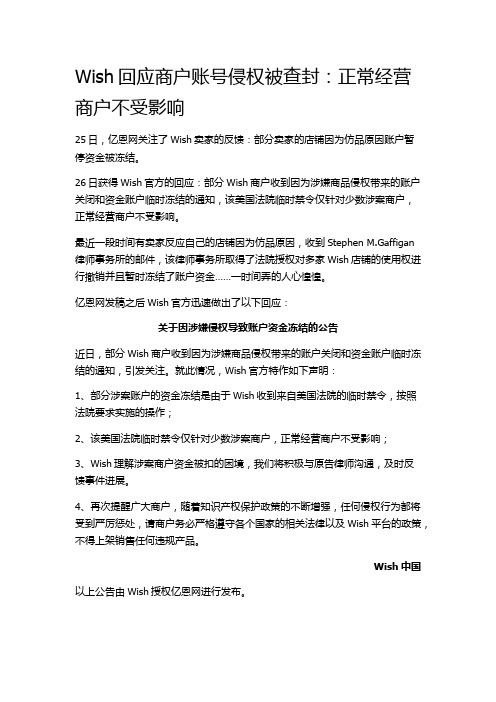 Wish 回应商户账号侵权被查封：正常经营商户不受影响

25 日，亿恩网关注了 Wish 卖家的反馈：部分卖家的店铺因为仿品原因账户暂停资金被冻结。

26 日获得 Wish 官方的回应：部分 Wish 商户收到因为涉嫌商品侵权带来的账户关闭和资金账户临时冻结的通知，该美国法院临时禁令仅针对少数涉案商户，正常经营商户不受影响。

最近一段时间有卖家反应自己的店铺因为仿品原因，收到 Stephen M.Gaffigan 律师事务所的邮件，该律师事务所取得了法院授权对多家 Wish 店铺的使用权进行撤销并且暂时冻结了账户资金……一时间弄的人心惶惶。

亿恩网发稿之后 Wish 官方迅速做出了以下回应：

关于因涉嫌侵权导致账户资金冻结的公告

近日，部分 Wish 商户收到因为涉嫌商品侵权带来的账户关闭和资金账户临时冻结的通知，引发关注。就此情况，Wish 官方特作如下声明：

1、部分涉案账户的资金冻结是由于 Wish 收到来自美国法院的临时禁令，按照法院要求实施的操作；

2、该美国法院临时禁令仅针对少数涉案商户，正常经营商户不受影响；

3、Wish 理解涉案商户资金被扣的困境，我们将积极与原告律师沟通，及时反馈事件进展。

4、再次提醒广大商户，随着知识产权保护政策的不断增强，任何侵权行为都将受到严厉惩处，请商户务必严格遵守各个国家的相关法律以及 Wish 平台的政策，不得上架销售任何违规产品。

Wish 中国

以上公告由 Wish 授权亿恩网进行发布。